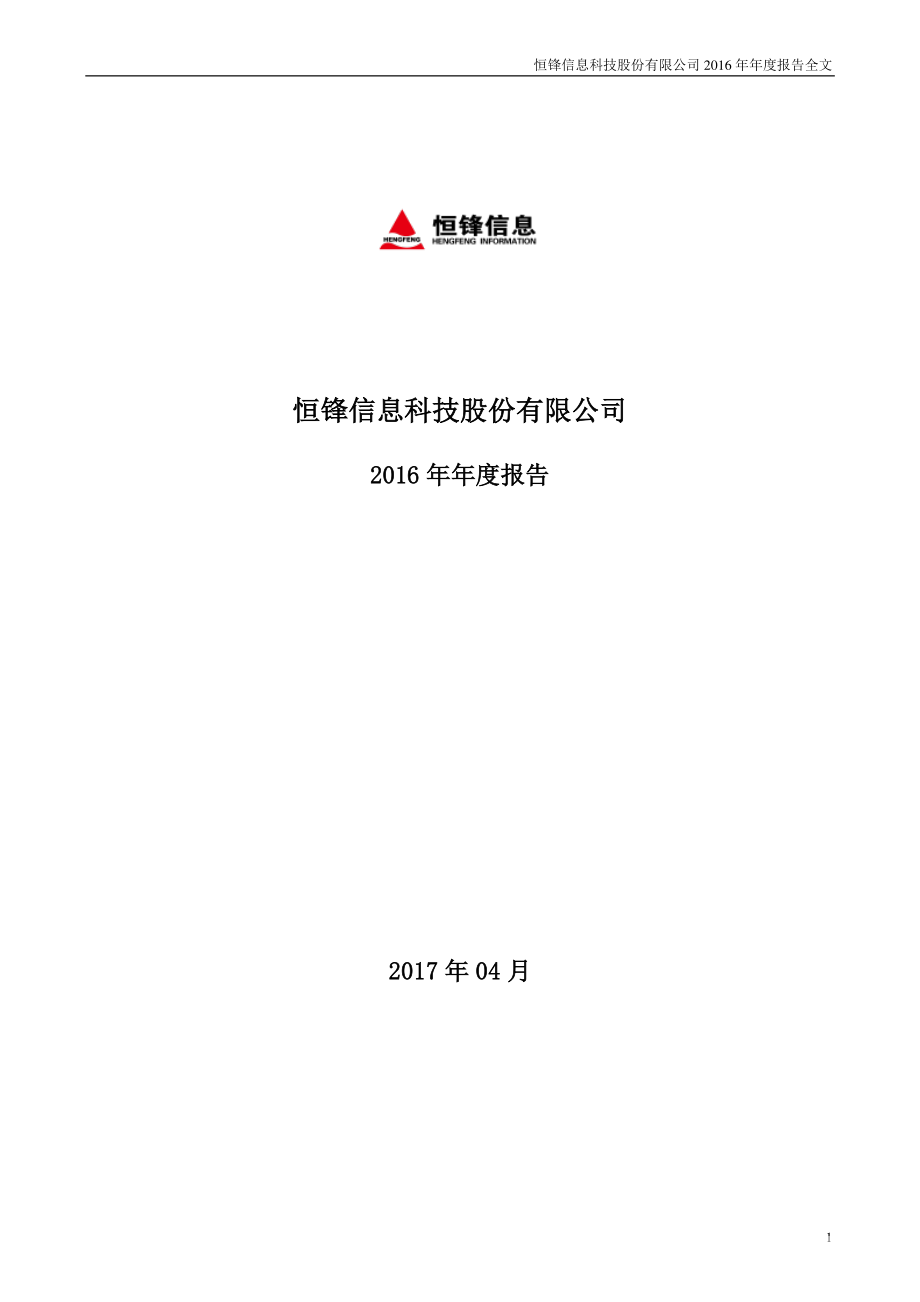 恒锋信息科技股份有限公司 2016 年年度报告全文

HENGFENG 恒锋信息 HENGFENG INFORMATION

恒锋信息科技股份有限公司

2016 年年度报告

2017 年 04 月

1